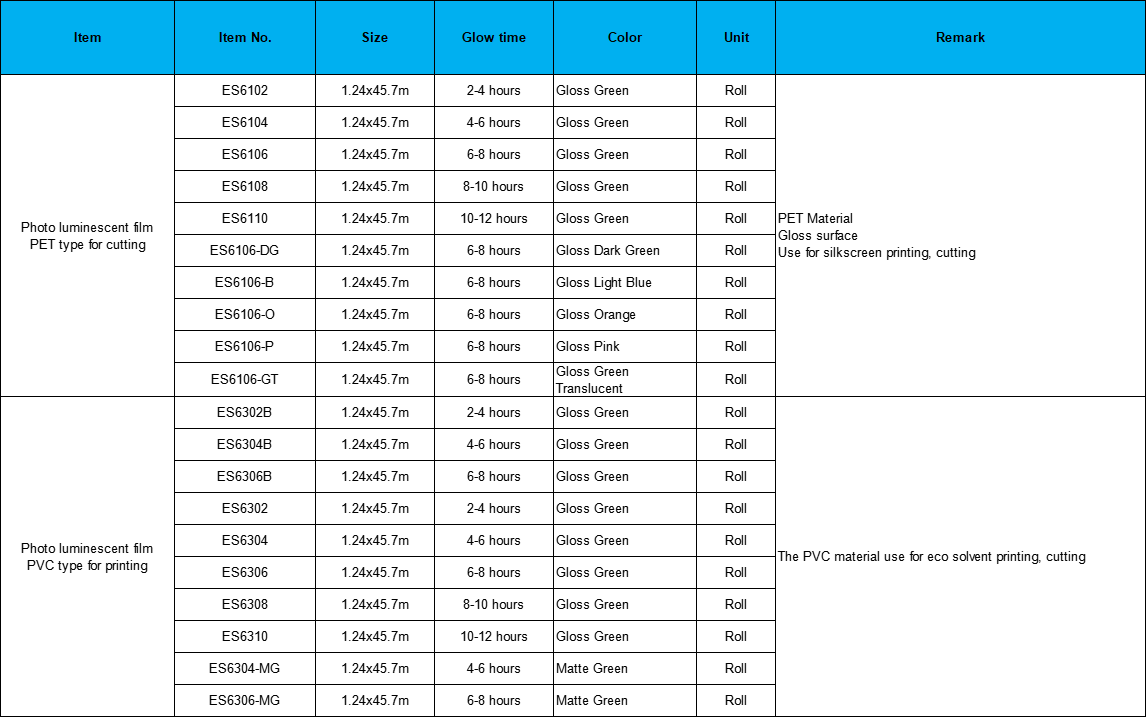 | Item | Item No. | Size | Glow time | Color | Unit | Remark |
|---|---|---|---|---|---|---|
| Photo luminescent film PET type for cutting | ES6102 | 1.24x45.7m | 2-4 hours | Gloss Green | Roll | PET Material Gloss surface Use for silkscreen printing, cutting |
| | ES6104 | 1.24x45.7m | 4-6 hours | Gloss Green | Roll | |
| | ES6106 | 1.24x45.7m | 6-8 hours | Gloss Green | Roll | |
| | ES6108 | 1.24x45.7m | 8-10 hours | Gloss Green | Roll | |
| | ES6110 | 1.24x45.7m | 10-12 hours | Gloss Green | Roll | |
| | ES6106-DG | 1.24x45.7m | 6-8 hours | Gloss Dark Green | Roll | |
| | ES6106-B | 1.24x45.7m | 6-8 hours | Gloss Light Blue | Roll | |
| | ES6106-O | 1.24x45.7m | 6-8 hours | Gloss Orange | Roll | |
| | ES6106-P | 1.24x45.7m | 6-8 hours | Gloss Pink | Roll | |
| | ES6106-GT | 1.24x45.7m | 6-8 hours | Gloss Green Translucent | Roll | |
| Photo luminescent film PVC type for printing | ES6302B | 1.24x45.7m | 2-4 hours | Gloss Green | Roll | The PVC material use for eco solvent printing, cutting |
| | ES6304B | 1.24x45.7m | 4-6 hours | Gloss Green | Roll | |
| | ES6306B | 1.24x45.7m | 6-8 hours | Gloss Green | Roll | |
| | ES6302 | 1.24x45.7m | 2-4 hours | Gloss Green | Roll | |
| | ES6304 | 1.24x45.7m | 4-6 hours | Gloss Green | Roll | |
| | ES6306 | 1.24x45.7m | 6-8 hours | Gloss Green | Roll | |
| | ES6308 | 1.24x45.7m | 8-10 hours | Gloss Green | Roll | |
| | ES6310 | 1.24x45.7m | 10-12 hours | Gloss Green | Roll | |
| | ES6304-MG | 1.24x45.7m | 4-6 hours | Matte Green | Roll | |
| | ES6306-MG | 1.24x45.7m | 6-8 hours | Matte Green | Roll | |